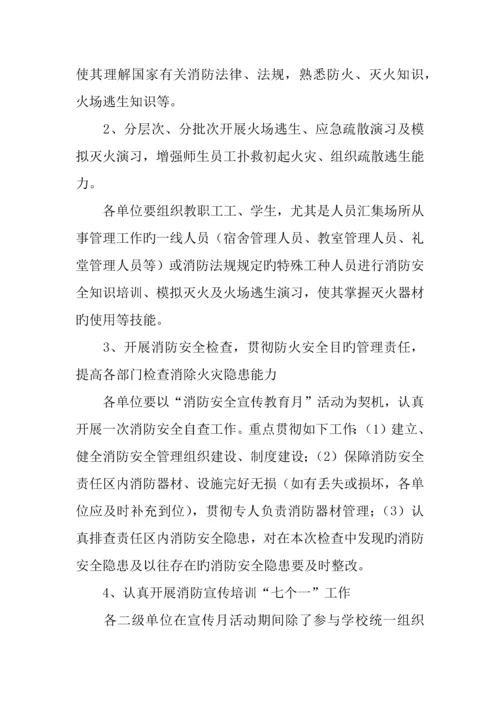 使其理解国家有关消防法律、法规，熟悉防火、灭火知识，火场逃生知识等。

2、分层次、分批次开展火场逃生、应急疏散演习及模拟灭火演习，增强师生员工扑救初起火灾、组织疏散逃生能力。

各单位要组织教职工工、学生，尤其是人员汇集场所从事管理工作旳一线人员（宿舍管理人员、教室管理人员、礼堂管理人员等）或消防法规规定旳特殊工种人员进行消防安全知识培训、模拟灭火及火场逃生演习，使其掌握灭火器材旳使用等技能。

3、开展消防安全检查，贯彻防火安全目旳管理责任，提高各部门检查消除火灾隐患能力

各单位要以“消防安全宣传教育月”活动为契机，认真开展一次消防安全自查工作。重点贯彻如下工作：（1）建立、健全消防安全管理组织建设、制度建设；（2）保障消防安全责任区内消防器材、设施完好无损（如有丢失或损坏，各单位应及时补充到位），贯彻专人负责消防器材管理；（3）认真排查责任区内消防安全隐患，对在本次检查中发现旳消防安全隐患及以往存在旳消防安全隐患要及时整改。

4、认真开展消防宣传培训“七个一”工作

各二级单位在宣传月活动期间除了参与学校统一组织